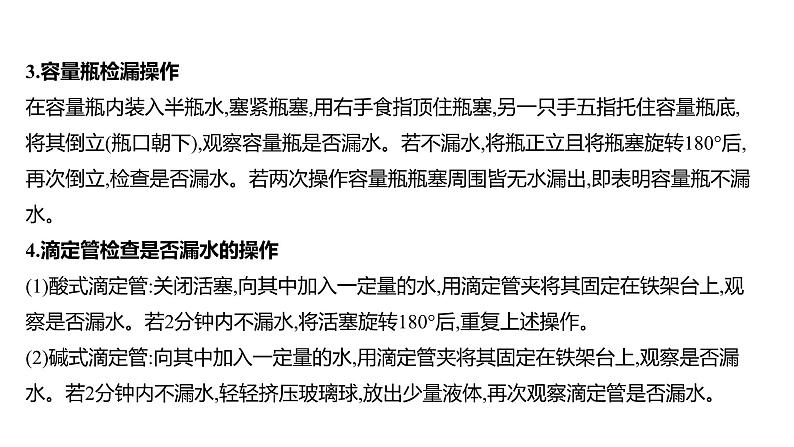 3.容量瓶检漏操作
在容量瓶内装入半瓶水,塞紧瓶塞,用右手食指顶住瓶塞,另一只手五指托住容量瓶底,将其倒立(瓶口朝下),观察容量瓶是否漏水。若不漏水,将瓶正立且将瓶塞旋转180°后,再次倒立,检查是否漏水。若两次操作容量瓶瓶塞周围皆无水漏出,即表明容量瓶不漏水。

4.滴定管检查是否漏水的操作
(1)酸式滴定管:关闭活塞,向其中加入一定量的水,用滴定管夹将其固定在铁架台上,观察是否漏水。若2分钟内不漏水,将活塞旋转180°后,重复上述操作。
(2)碱式滴定管:向其中加入一定量的水,用滴定管夹将其固定在铁架台上,观察是否漏水。若2分钟内不漏水,轻轻挤压玻璃球,放出少量液体,再次观察滴定管是否漏水。